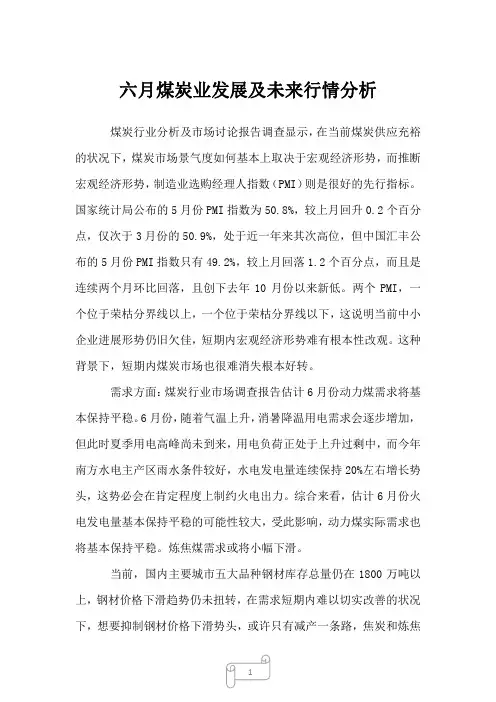 六月煤炭业发展及未来行情分析

煤炭行业分析及市场讨论报告调查显示，在当前煤炭供应充裕的状况下，煤炭市场景气度如何基本上取决于宏观经济形势，而推断宏观经济形势，制造业选购经理人指数（PMI）则是很好的先行指标。国家统计局公布的5月份PMI指数为50.8%，较上月回升0.2个百分点，仅次于3月份的50.9%，处于近一年来其次高位，但中国汇丰公布的5月份PMI指数只有49.2%，较上月回落1.2个百分点，而且是连续两个月环比回落，且创下去年10月份以来新低。两个PMI，一个位于荣枯分界线以上，一个位于荣枯分界线以下，这说明当前中小企业进展形势仍旧欠佳，短期内宏观经济形势难有根本性改观。这种背景下，短期内煤炭市场也很难消失根本好转。

需求方面：煤炭行业市场调查报告估计6月份动力煤需求将基本保持平稳。6月份，随着气温上升，消暑降温用电需求会逐步增加，但此时夏季用电高峰尚未到来，用电负荷正处于上升过剩中，而今年南方水电主产区雨水条件较好，水电发电量连续保持20%左右增长势头，这势必会在肯定程度上制约火电出力。综合来看，估计6月份火电发电量基本保持平稳的可能性较大，受此影响，动力煤实际需求也将基本保持平稳。炼焦煤需求或将小幅下滑。

当前，国内主要城市五大品种钢材库存总量仍在1800万吨以上，钢材价格下滑趋势仍未扭转，在需求短期内难以切实改善的状况下，想要抑制钢材价格下滑势头，或许只有减产一条路，焦炭和炼焦

1